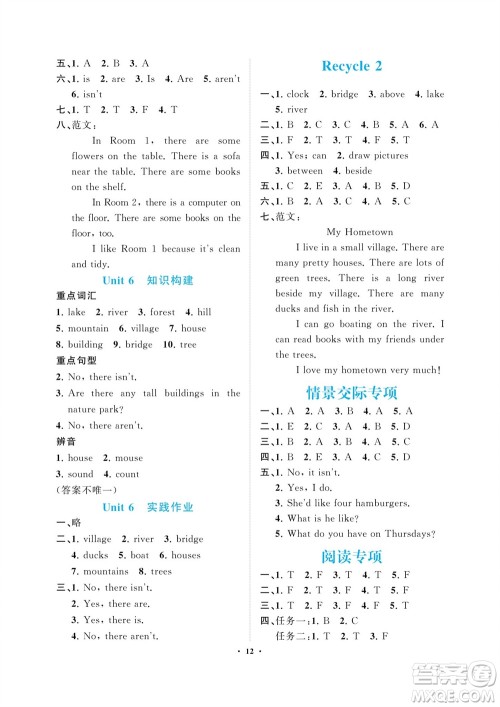 五、1. A 2. B 3. A
六、1. is 2. are 3. Is 4. Are 5. aren't 6. isn't
七、1. T 2. T 3. F 4. T
八、范文：
In Room 1, there are some flowers on the table. There is a sofa near the table. There are some books on the shelf.
In Room 2, there is a computer on the floor. There are some books on the floor, too.
I like Room 1 because it's clean and tidy.

Unit 6 知识构建

重点词汇
1. lake 2. river 3. forest 4. hill
5. mountain 6. village 7. house
8. building 9. bridge 10. tree
重点句型
2. No, there isn't.
3. Are there any tall buildings in the nature park?
4. No, there aren't.
辨音
1. house 2. mouse
3. sound 4. count
(答案不唯一)

Unit 6 实践作业

一、略
二、1. village 2. river 3. bridge
4. ducks 5. boat 6. houses
7. mountains 8. trees
三、1. No, there isn't.
2. Yes, there are.
3. Yes, there is.
4. No, there aren't.

Recycle 2

一、1. clock 2. bridge 3. above 4. lake 5. river
二、1. B 2. C 3. C 4. B 5. A 6. A
三、1. F 2. T 3. T 4. F 5. T
四、1. Yes; can 2. draw pictures
3. between 4. beside
五、1. C 2. E 3. A 4. B 5. D
六、1. B 2. A 3. C 4. A 5. C
七、范文：
My Hometown
I live in a small village. There are many pretty houses. There are lots of green trees. There is a long river beside my village. There are many ducks and fish in the river.
I can go boating on the river. I can read books with my friends under the trees.
I love my hometown very much!

情景交际专项

一、1. A 2. A 3. B 4. A 5. A
二、1. E 2. C 3. A 4. B 5. D
三、1. B 2. A 3. B 4. A 5. C
四、1. B 2. E 3. A 4. C 5. D
五、1. No, it isn't.
2. Yes, I do.
3. She'd like four hamburgers.
4. What is he like?
5. What do you have on Thursdays?

阅读专项

一、1. T 2. F 3. T 4. T 5. F
二、1. F 2. T 3. F 4. T 5. F
三、1. F 2. T 3. F 4. F 5. T
四、任务一：1. B 2. C
任务二：1. T 2. T 3. F

· 12 ·

答案圈
MXQE.COM